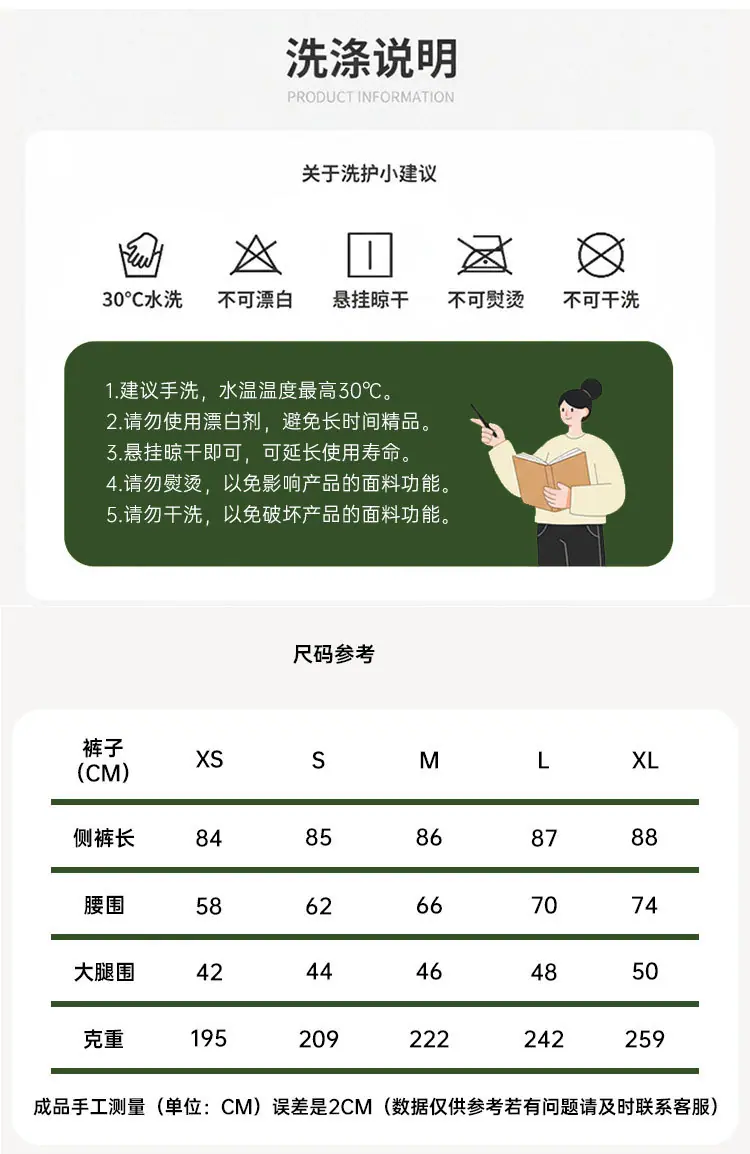 洗涤说明
PRODUCT INFORMATION

关于洗护小建议

30°C水洗 不可漂白 悬挂晾干 不可熨烫 不可干洗

1.建议手洗，水温温度最高30℃。
2.请勿使用漂白剂，避免长时间精品。
3.悬挂晾干即可，可延长使用寿命。
4.请勿熨烫，以免影响产品的面料功能。
5.请勿干洗，以免破坏产品的面料功能。

尺码参考

| 裤子（CM） | XS | S | M | L | XL |
|---|---|---|---|---|---|
| 侧裤长 | 84 | 85 | 86 | 87 | 88 |
| 腰围 | 58 | 62 | 66 | 70 | 74 |
| 大腿围 | 42 | 44 | 46 | 48 | 50 |
| 克重 | 195 | 209 | 222 | 242 | 259 |

成品手工测量（单位：CM）误差是2CM（数据仅供参考若有问题请及时联系客服）